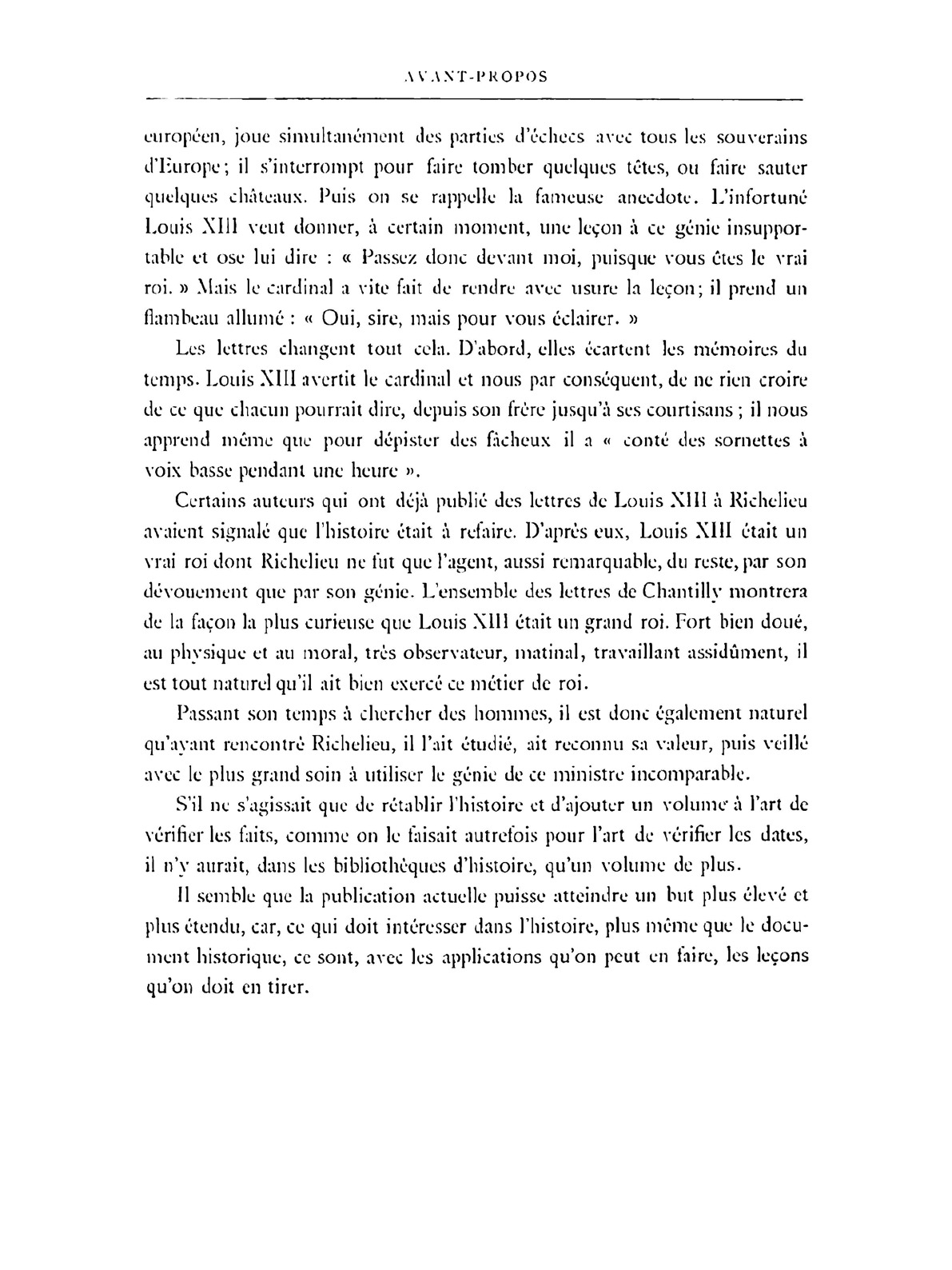 AVANT-PROPOS

européen, joue simultanément des parties d'échecs avec tous les souverains d'Europe; il s'interrompt pour faire tomber quelques têtes, ou faire sauter quelques châteaux. Puis on se rappelle la fameuse anecdote. L'infortuné Louis XIII veut donner, à certain moment, une leçon à ce génie insupportable et ose lui dire : « Passez donc devant moi, puisque vous êtes le vrai roi. » Mais le cardinal a vite fait de rendre avec usure la leçon; il prend un flambeau allumé : « Oui, sire, mais pour vous éclairer. »

Les lettres changent tout cela. D'abord, elles écartent les mémoires du temps. Louis XIII avertit le cardinal et nous par conséquent, de ne rien croire de ce que chacun pourrait dire, depuis son frère jusqu'à ses courtisans ; il nous apprend même que pour dépister des fâcheux il a « conté des sornettes à voix basse pendant une heure ».

Certains auteurs qui ont déjà publié des lettres de Louis XIII à Richelieu avaient signalé que l'histoire était à refaire. D'après eux, Louis XIII était un vrai roi dont Richelieu ne fut que l'agent, aussi remarquable, du reste, par son dévouement que par son génie. L'ensemble des lettres de Chantilly montrera de la façon la plus curieuse que Louis XIII était un grand roi. Fort bien doué, au physique et au moral, très observateur, matinal, travaillant assidûment, il est tout naturel qu'il ait bien exercé ce métier de roi.

Passant son temps à chercher des hommes, il est donc également naturel qu'ayant rencontré Richelieu, il l'ait étudié, ait reconnu sa valeur, puis veillé avec le plus grand soin à utiliser le génie de ce ministre incomparable.

S'il ne s'agissait que de rétablir l'histoire et d'ajouter un volume à l'art de vérifier les faits, comme on le faisait autrefois pour l'art de vérifier les dates, il n'y aurait, dans les bibliothèques d'histoire, qu'un volume de plus.

Il semble que la publication actuelle puisse atteindre un but plus élevé et plus étendu, car, ce qui doit intéresser dans l'histoire, plus même que le document historique, ce sont, avec les applications qu'on peut en faire, les leçons qu'on doit en tirer.